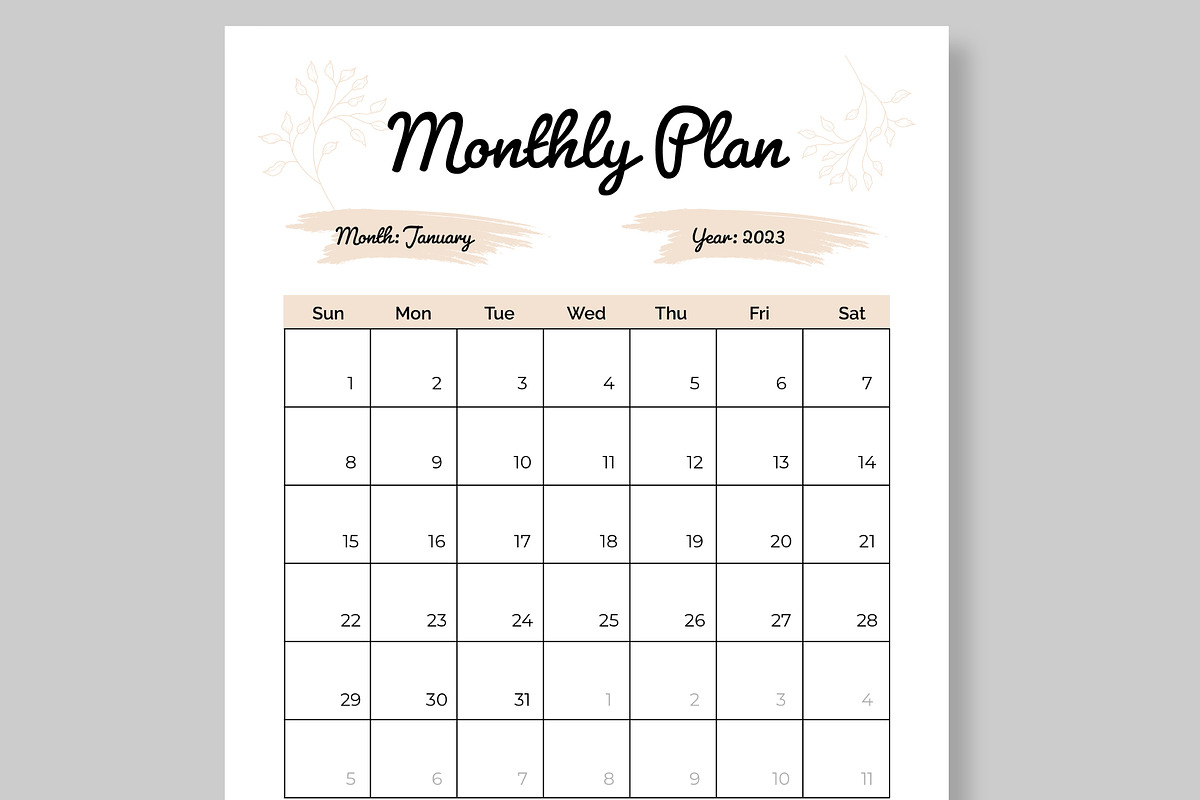 Monthly Plan

Month: January

Year: 2023

| Sun | Mon | Tue | Wed | Thu | Fri | Sat |
|---|---|---|---|---|---|---|
| 1 | 2 | 3 | 4 | 5 | 6 | 7 |
| 8 | 9 | 10 | 11 | 12 | 13 | 14 |
| 15 | 16 | 17 | 18 | 19 | 20 | 21 |
| 22 | 23 | 24 | 25 | 26 | 27 | 28 |
| 29 | 30 | 31 | 1 | 2 | 3 | 4 |
| 5 | 6 | 7 | 8 | 9 | 10 | 11 |